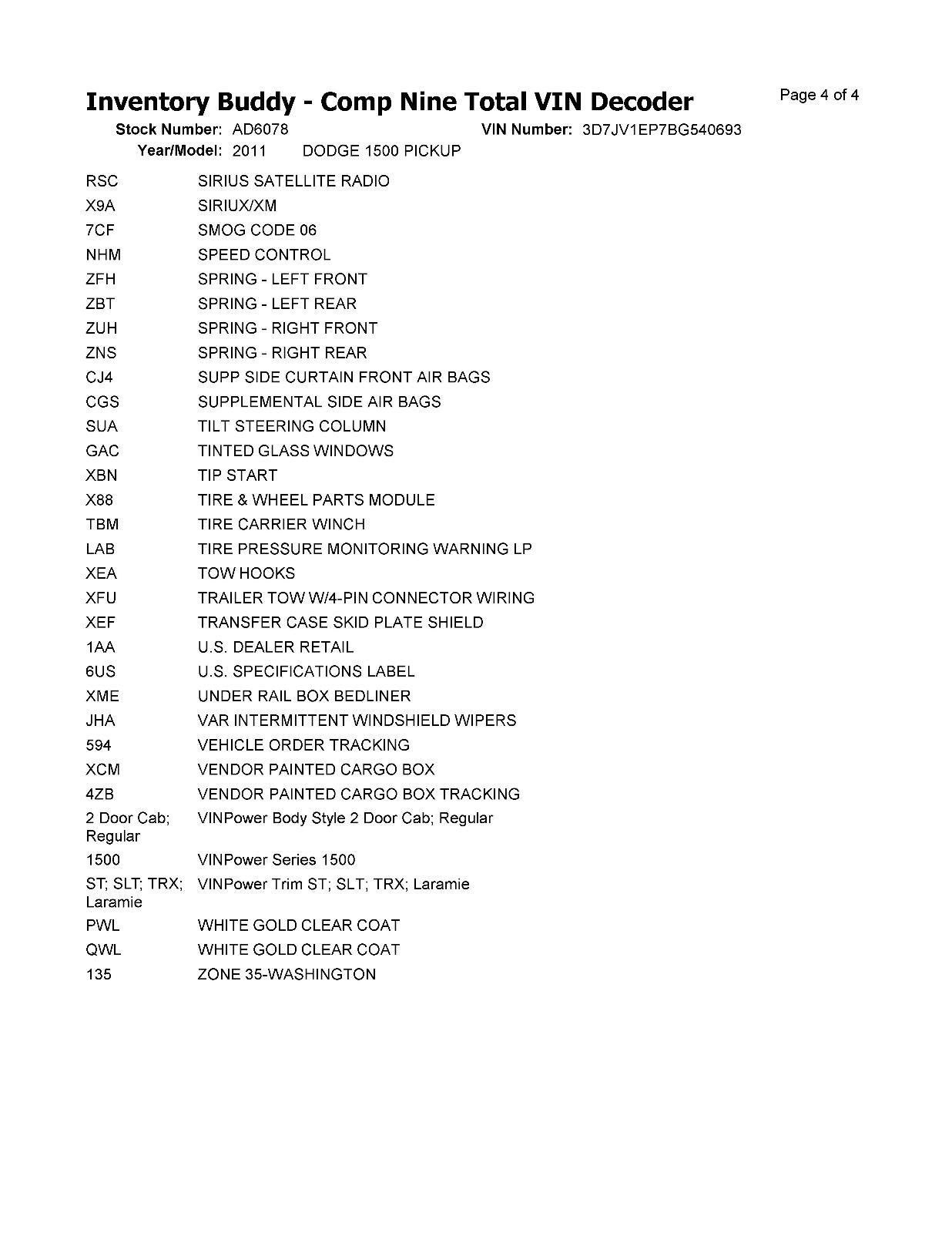 Inventory Buddy - Comp Nine Total VIN Decoder

Page 4 of 4

Stock Number: AD6078 VIN Number: 3D7JV1EP7BG540693
Year/Model: 2011 DODGE 1500 PICKUP

| | |
|---|---|
| RSC | SIRIUS SATELLITE RADIO |
| X9A | SIRIUX/XM |
| 7CF | SMOG CODE 06 |
| NHM | SPEED CONTROL |
| ZFH | SPRING - LEFT FRONT |
| ZBT | SPRING - LEFT REAR |
| ZUH | SPRING - RIGHT FRONT |
| ZNS | SPRING - RIGHT REAR |
| CJ4 | SUPP SIDE CURTAIN FRONT AIR BAGS |
| CGS | SUPPLEMENTAL SIDE AIR BAGS |
| SUA | TILT STEERING COLUMN |
| GAC | TINTED GLASS WINDOWS |
| XBN | TIP START |
| X88 | TIRE & WHEEL PARTS MODULE |
| TBM | TIRE CARRIER WINCH |
| LAB | TIRE PRESSURE MONITORING WARNING LP |
| XEA | TOW HOOKS |
| XFU | TRAILER TOW W/4-PIN CONNECTOR WIRING |
| XEF | TRANSFER CASE SKID PLATE SHIELD |
| 1AA | U.S. DEALER RETAIL |
| 6US | U.S. SPECIFICATIONS LABEL |
| XME | UNDER RAIL BOX BEDLINER |
| JHA | VAR INTERMITTENT WINDSHIELD WIPERS |
| 594 | VEHICLE ORDER TRACKING |
| XCM | VENDOR PAINTED CARGO BOX |
| 4ZB | VENDOR PAINTED CARGO BOX TRACKING |
| 2 Door Cab; Regular | VINPower Body Style 2 Door Cab; Regular |
| 1500 | VINPower Series 1500 |
| ST; SLT; TRX; Laramie | VINPower Trim ST; SLT; TRX; Laramie |
| PWL | WHITE GOLD CLEAR COAT |
| QWL | WHITE GOLD CLEAR COAT |
| 135 | ZONE 35-WASHINGTON |